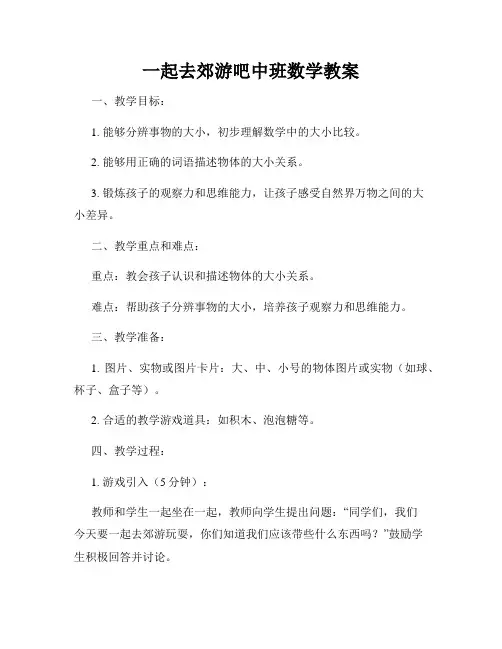 一起去郊游吧中班数学教案

一、教学目标：

1. 能够分辨事物的大小，初步理解数学中的大小比较。

2. 能够用正确的词语描述物体的大小关系。

3. 锻炼孩子的观察力和思维能力，让孩子感受自然界万物之间的大小差异。

二、教学重点和难点：

重点：教会孩子认识和描述物体的大小关系。

难点：帮助孩子分辨事物的大小，培养孩子观察力和思维能力。

三、教学准备：

1. 图片、实物或图片卡片：大、中、小号的物体图片或实物（如球、杯子、盒子等）。

2. 合适的教学游戏道具：如积木、泡泡糖等。

四、教学过程：

1. 游戏引入（5 分钟）：

教师和学生一起坐在一起，教师向学生提出问题：“同学们，我们今天要一起去郊游玩耍，你们知道我们应该带些什么东西吗？”鼓励学生积极回答并讨论。